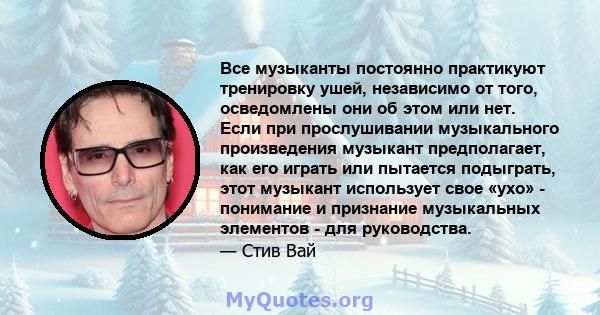 Все музыканты постоянно практикуют тренировку ушей, независимо от того, осведомлены они об этом или нет. Если при прослушивании музыкального произведения музыкант предполагает, как его играть или пытается подыграть, этот музыкант использует свое «ухо» - понимание и признание музыкальных элементов - для руководства.
— Стив Вай

MyQuotes.org